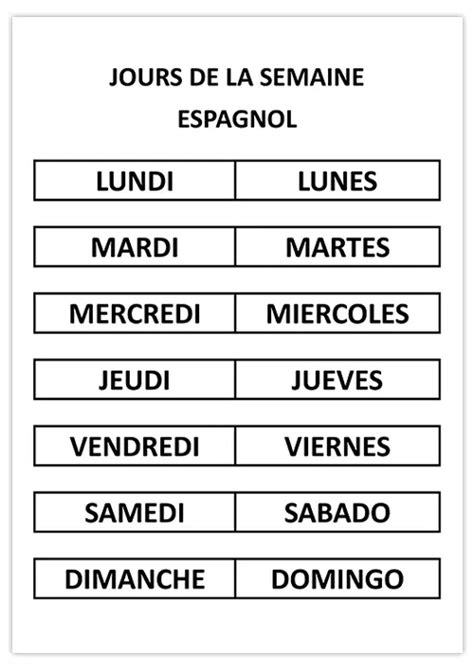 JOURS DE LA SEMAINE
ESPAGNOL

| LUNDI | LUNES |
|---|---|
| MARDI | MARTES |
| MERCREDI | MIERCOLES |
| JEUDI | JUEVES |
| VENDREDI | VIERNES |
| SAMEDI | SABADO |
| DIMANCHE | DOMINGO |